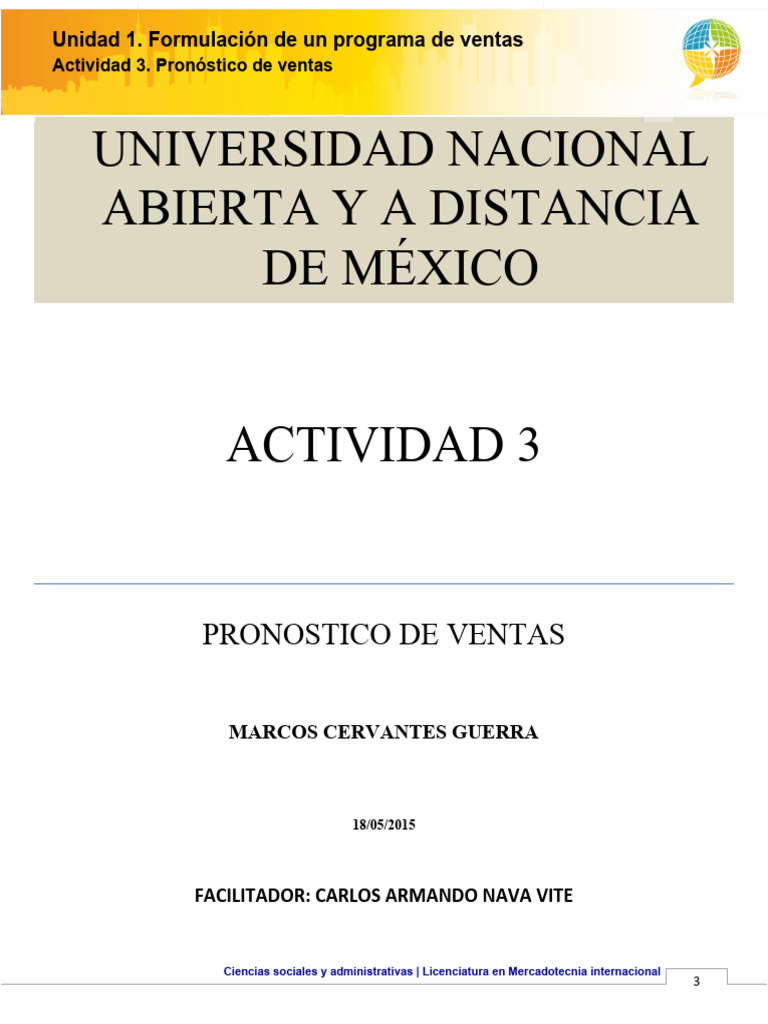 Unidad 1. Formulación de un programa de ventas
Actividad 3. Pronóstico de ventas

UNIVERSIDAD NACIONAL ABIERTA Y A DISTANCIA DE MÉXICO

ACTIVIDAD 3

PRONOSTICO DE VENTAS

MARCOS CERVANTES GUERRA

18/05/2015

FACILITADOR: CARLOS ARMANDO NAVA VITE

Ciencias sociales y administrativas | Licenciatura en Mercadotecnia internacional

3